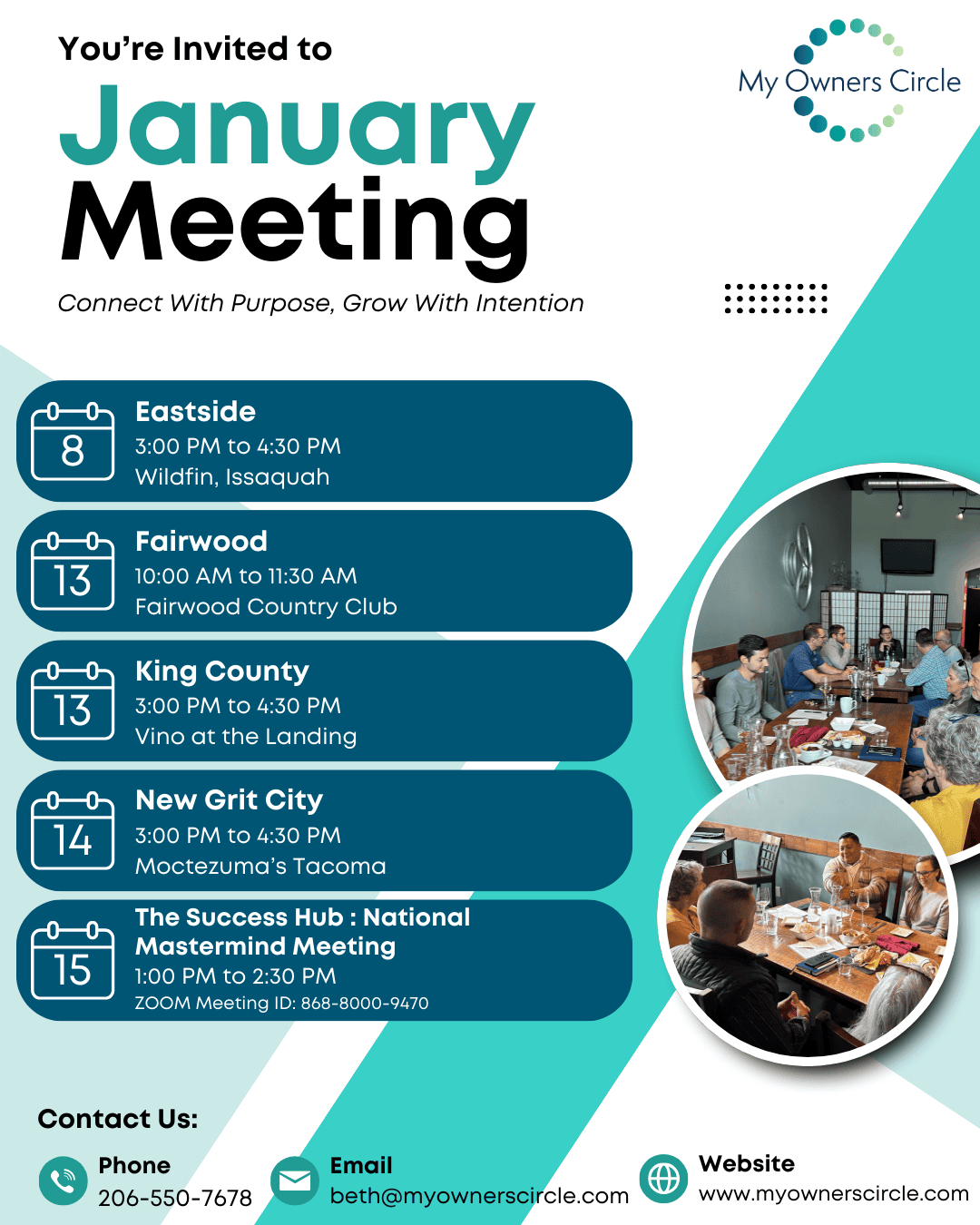 You're Invited to

January Meeting

Connect With Purpose, Grow With Intention

My Owners Circle

8
Eastside
3:00 PM to 4:30 PM
Wildfin, Issaquah

13
Fairwood
10:00 AM to 11:30 AM
Fairwood Country Club

13
King County
3:00 PM to 4:30 PM
Vino at the Landing

14
New Grit City
3:00 PM to 4:30 PM
Moctezuma's Tacoma

15
The Success Hub : National Mastermind Meeting
1:00 PM to 2:30 PM
ZOOM Meeting ID: 868-8000-9470

Contact Us:

Phone
206-550-7678

Email
beth@myownerscircle.com

Website
www.myownerscircle.com